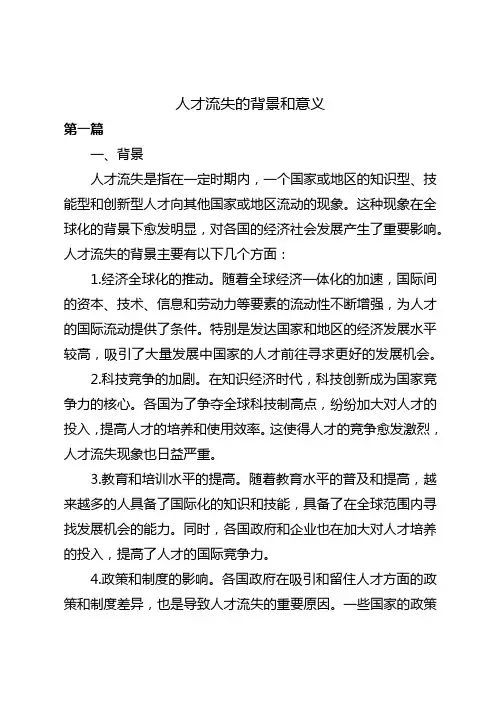 人才流失的背景和意义

第一篇

一、背景

人才流失是指在一定时期内，一个国家或地区的知识型、技能型和创新型人才向其他国家或地区流动的现象。这种现象在全球化的背景下愈发明显，对各国的经济社会发展产生了重要影响。人才流失的背景主要有以下几个方面：

1.经济全球化的推动。随着全球经济一体化的加速，国际间的资本、技术、信息和劳动力等要素的流动性不断增强，为人才的国际流动提供了条件。特别是发达国家和地区的经济发展水平较高，吸引了大量发展中国家的人才前往寻求更好的发展机会。

2.科技竞争的加剧。在知识经济时代，科技创新成为国家竞争力的核心。各国为了争夺全球科技制高点，纷纷加大对人才的投入，提高人才的培养和使用效率。这使得人才的竞争愈发激烈，人才流失现象也日益严重。

3.教育和培训水平的提高。随着教育水平的普及和提高，越来越多的人具备了国际化的知识和技能，具备了在全球范围内寻找发展机会的能力。同时，各国政府和企业也在加大对人才培养的投入，提高了人才的国际竞争力。

4.政策和制度的影响。各国政府在吸引和留住人才方面的政策和制度差异，也是导致人才流失的重要原因。一些国家的政策